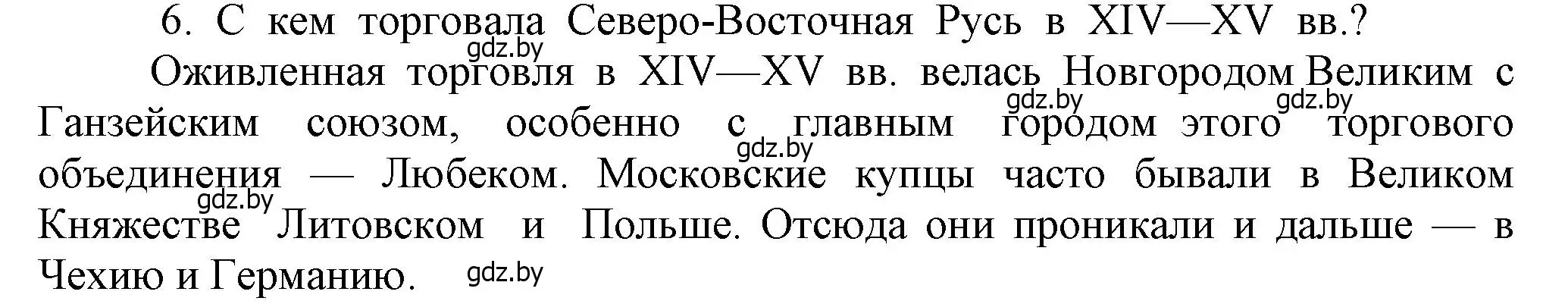 6. С кем торговала Северо-Восточная Русь в XIV—XV вв.?

gdz.by

Оживленная торговля в XIV—XV вв. велась Новгородом Великим с Ганзейским союзом, особенно с главным городом этого торгового объединения — Любеком. Московские купцы часто бывали в Великом Княжестве Литовском и Польше. Отсюда они проникали и дальше — в Чехию и Германию.

gdz.by gdz.by gdz.by gdz.by gdz.by